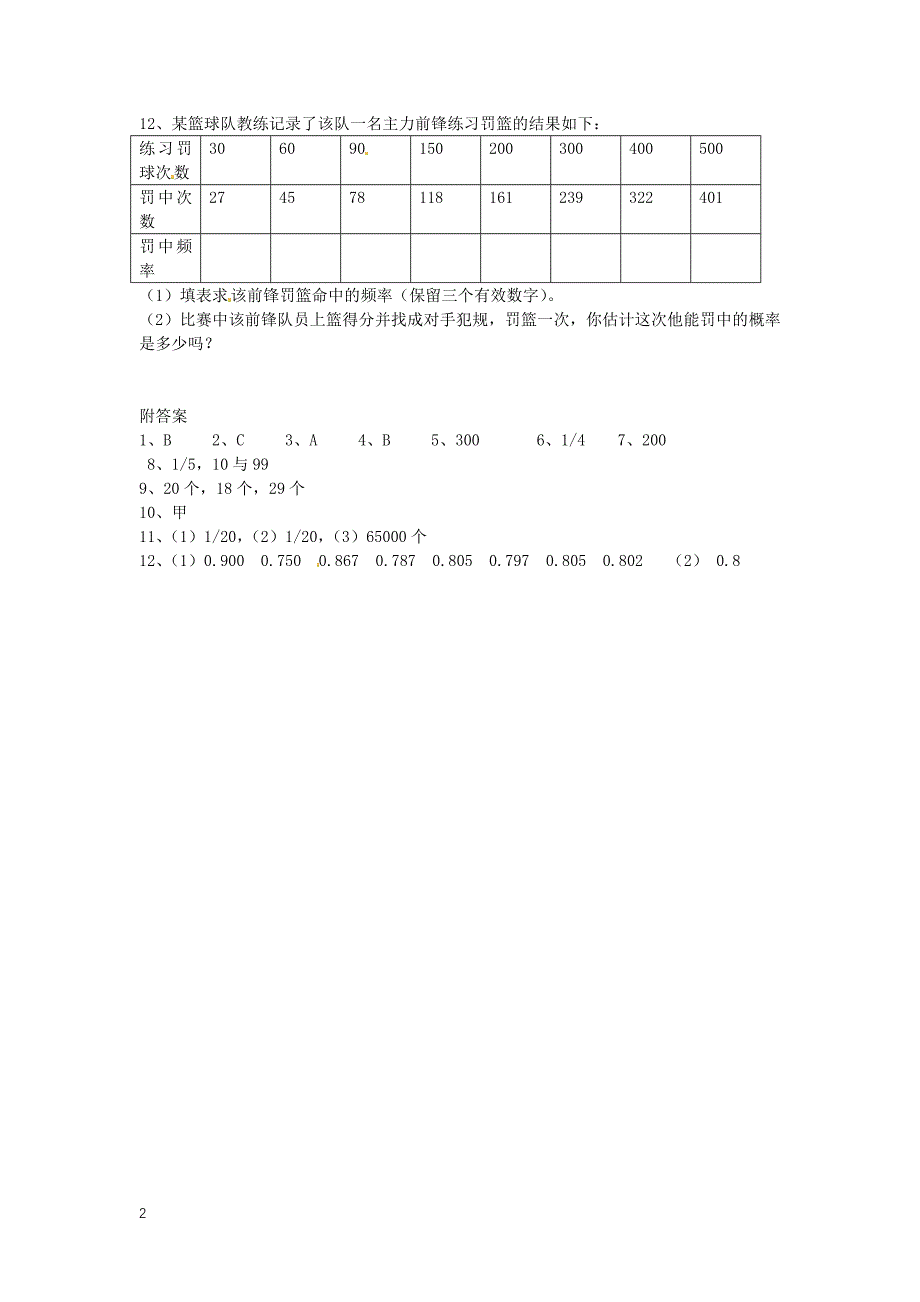 12、某篮球队教练记录了该队一名主力前锋练习罚篮的结果如下：

| 练习罚球次数 | 30 | 60 | 90 | 150 | 200 | 300 | 400 | 500 |
|---|---|---|---|---|---|---|---|---|
| 罚中次数 | 27 | 45 | 78 | 118 | 161 | 239 | 322 | 401 |
| 罚中频率 | | | | | | | | |

（1）填表求该前锋罚篮命中的频率（保留三个有效数字）。

（2）比赛中该前锋队员上篮得分并找成对手犯规，罚篮一次，你估计这次他能罚中的概率是多少吗？

附答案
1、B 2、C 3、A 4、B 5、300 6、1/4 7、200
8、1/5，10 与 99
9、20 个，18 个，29 个
10、甲
11、（1）1/20，（2）1/20，（3）65000 个
12、（1）0.900 0.750 0.867 0.787 0.805 0.797 0.805 0.802 （2） 0.8

2